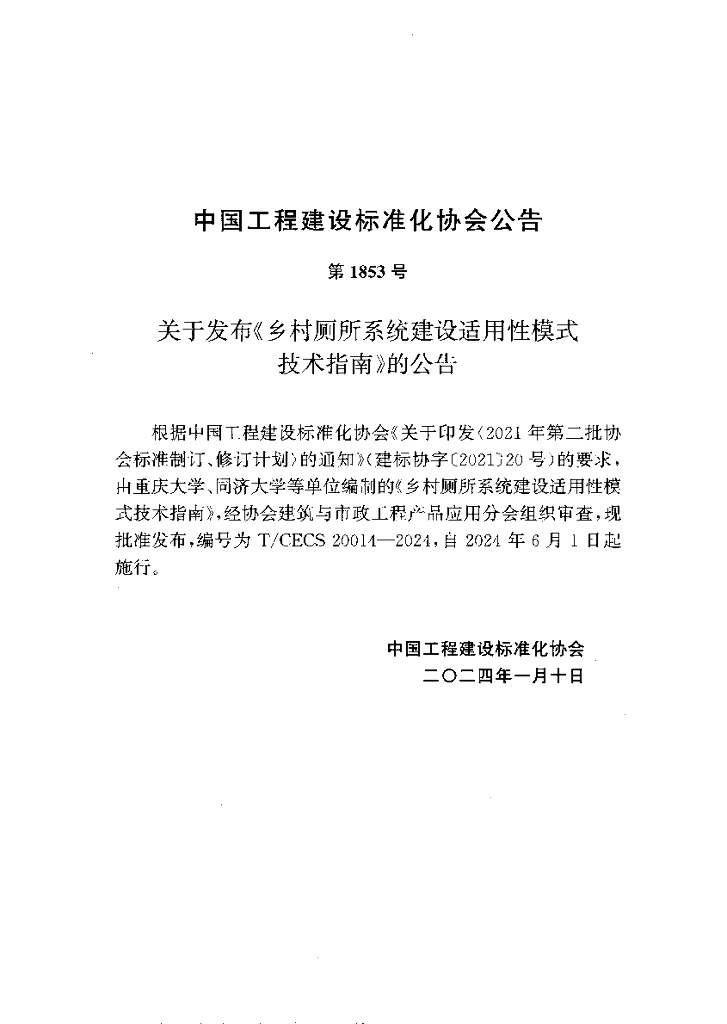 中国工程建设标准化协会公告

第1853号

关于发布《乡村厕所系统建设适用性模式技术指南》的公告

根据中国工程建设标准化协会《关于印发〈2021年第二批协会标准制订、修订计划〉的通知》(建标协字〔2021〕20号)的要求,由重庆大学、同济大学等单位编制的《乡村厕所系统建设适用性模式技术指南》,经协会建筑与市政工程产品应用分会组织审查,现批准发布,编号为T/CECS 20014—2024,自2024年6月1日起施行。

中国工程建设标准化协会
二〇二四年一月十日